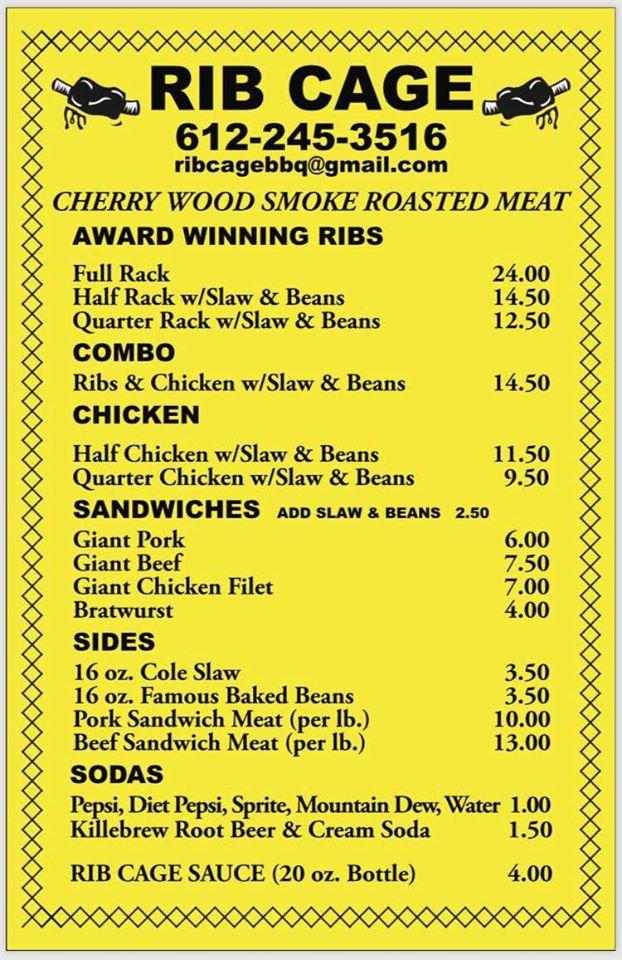 RIB CAGE
612-245-3516
ribcagebbq@gmail.com

CHERRY WOOD SMOKE ROASTED MEAT

AWARD WINNING RIBS
Full Rack 24.00
Half Rack w/Slaw & Beans 14.50
Quarter Rack w/Slaw & Beans 12.50

COMBO
Ribs & Chicken w/Slaw & Beans 14.50

CHICKEN
Half Chicken w/Slaw & Beans 11.50
Quarter Chicken w/Slaw & Beans 9.50

SANDWICHES ADD SLAW & BEANS 2.50
Giant Pork 6.00
Giant Beef 7.50
Giant Chicken Filet 7.00
Bratwurst 4.00

SIDES
16 oz. Cole Slaw 3.50
16 oz. Famous Baked Beans 3.50
Pork Sandwich Meat (per lb.) 10.00
Beef Sandwich Meat (per lb.) 13.00

SODAS
Pepsi, Diet Pepsi, Sprite, Mountain Dew, Water 1.00
Killebrew Root Beer & Cream Soda 1.50

RIB CAGE SAUCE (20 oz. Bottle) 4.00